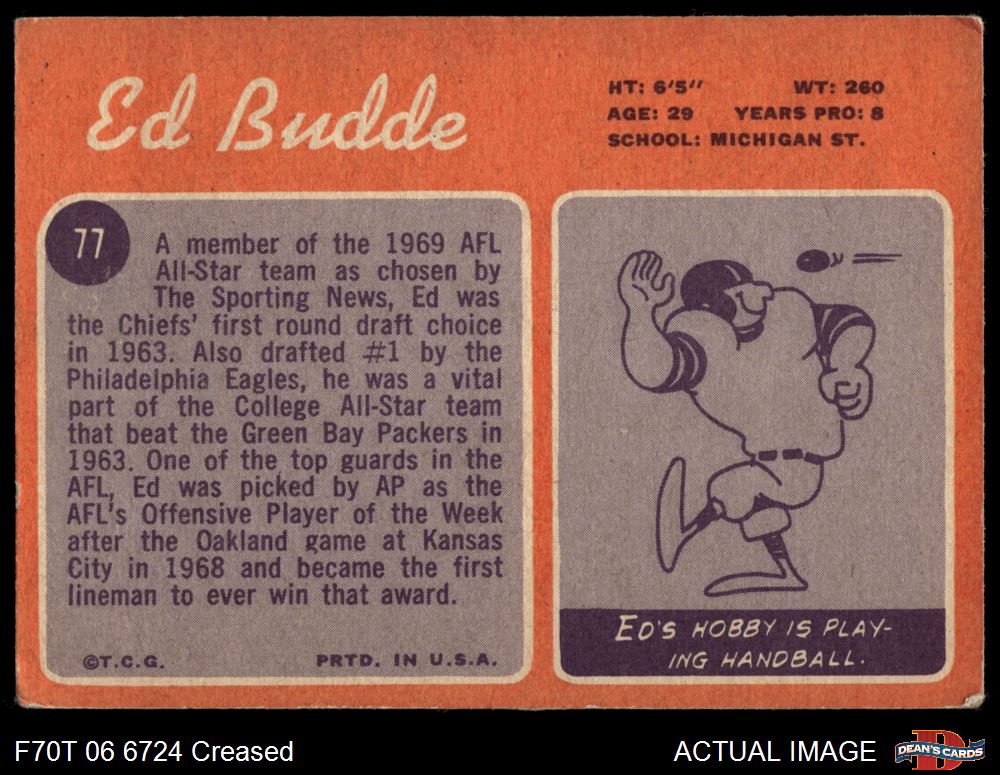 Ed Budde

HT: 6'5" WT: 260
AGE: 29 YEARS PRO: 8
SCHOOL: MICHIGAN ST.

77 A member of the 1969 AFL All-Star team as chosen by The Sporting News, Ed was the Chiefs' first round draft choice in 1963. Also drafted #1 by the Philadelphia Eagles, he was a vital part of the College All-Star team that beat the Green Bay Packers in 1963. One of the top guards in the AFL, Ed was picked by AP as the AFL's Offensive Player of the Week after the Oakland game at Kansas City in 1968 and became the first lineman to ever win that award.

©T.C.G. PRTD. IN U.S.A.

ED'S HOBBY IS PLAYING HANDBALL.

F70T 06 6724 Creased

ACTUAL IMAGE

DEAN'S CARDS